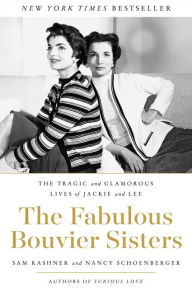 NEW YORK TIMES BESTSELLER

THE TRAGIC and GLAMOROUS LIVES of JACKIE and LEE

The Fabulous Bouvier Sisters

SAM KASHNER and NANCY SCHOENBERGER

AUTHORS OF FURIOUS LOVE